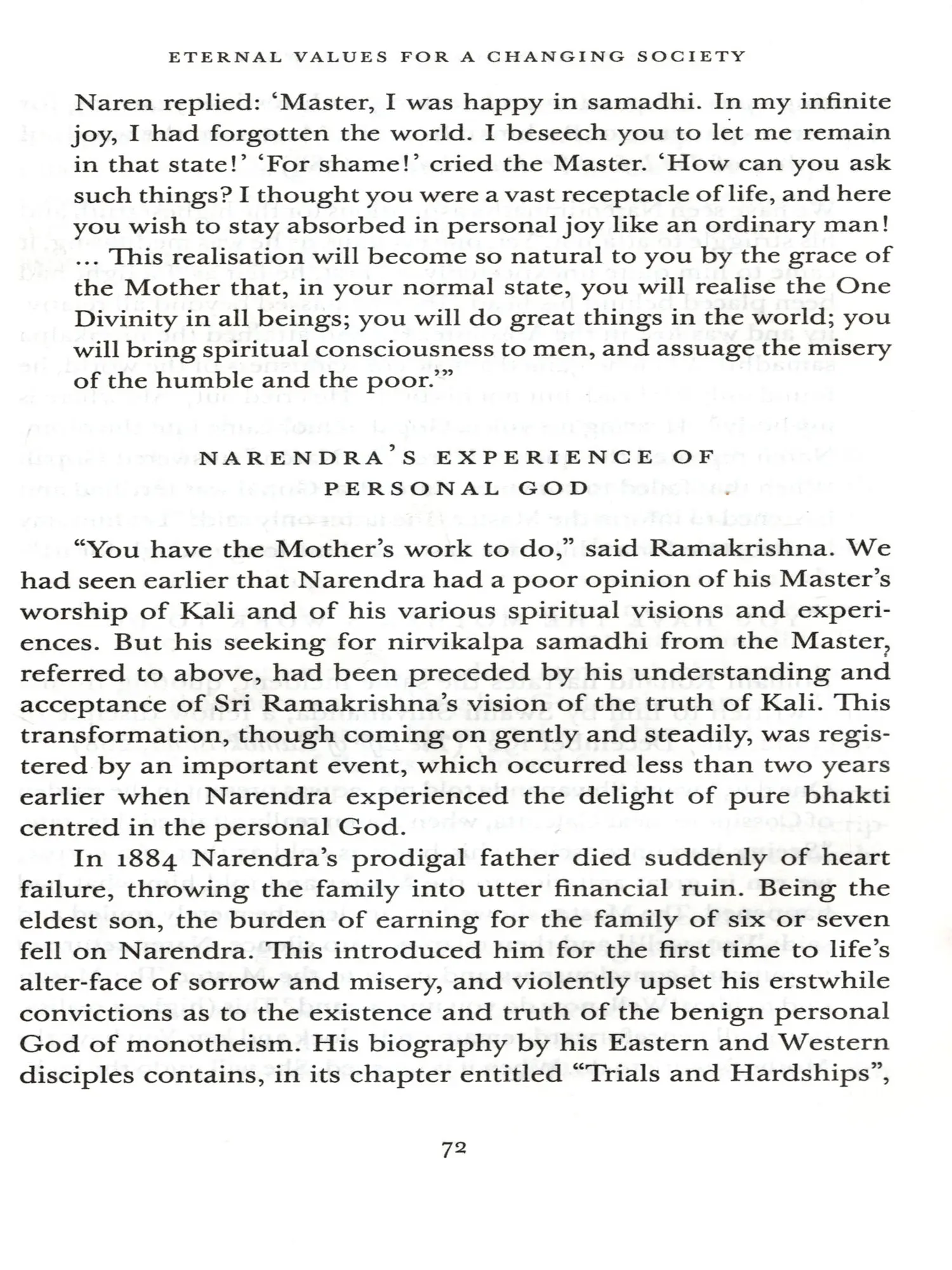 ETERNAL VALUES FOR A CHANGING SOCIETY

Naren replied: 'Master, I was happy in samadhi. In my infinite joy, I had forgotten the world. I beseech you to let me remain in that state!' 'For shame!' cried the Master. 'How can you ask such things? I thought you were a vast receptacle of life, and here you wish to stay absorbed in personal joy like an ordinary man! ... This realisation will become so natural to you by the grace of the Mother that, in your normal state, you will realise the One Divinity in all beings; you will do great things in the world; you will bring spiritual consciousness to men, and assuage the misery of the humble and the poor.'"

NARENDRA'S EXPERIENCE OF PERSONAL GOD

"You have the Mother's work to do," said Ramakrishna. We had seen earlier that Narendra had a poor opinion of his Master's worship of Kali and of his various spiritual visions and experiences. But his seeking for nirvikalpa samadhi from the Master, referred to above, had been preceded by his understanding and acceptance of Sri Ramakrishna's vision of the truth of Kali. This transformation, though coming on gently and steadily, was registered by an important event, which occurred less than two years earlier when Narendra experienced the delight of pure bhakti centred in the personal God.

In 1884 Narendra's prodigal father died suddenly of heart failure, throwing the family into utter financial ruin. Being the eldest son, the burden of earning for the family of six or seven fell on Narendra. This introduced him for the first time to life's alter-face of sorrow and misery, and violently upset his erstwhile convictions as to the existence and truth of the benign personal God of monotheism. His biography by his Eastern and Western disciples contains, in its chapter entitled "Trials and Hardships",

72